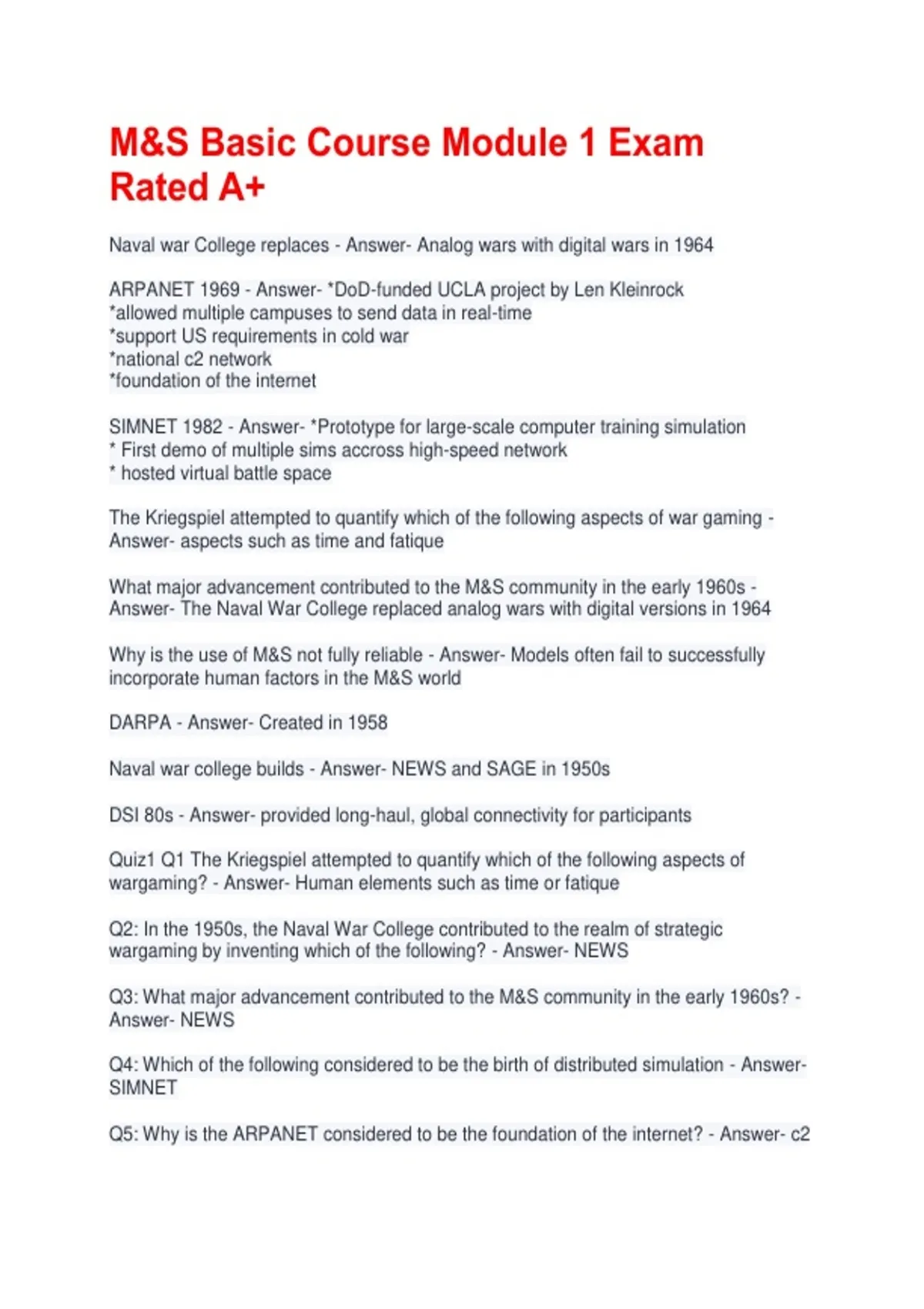 M&S Basic Course Module 1 Exam Rated A+

Naval war College replaces - Answer- Analog wars with digital wars in 1964

ARPANET 1969 - Answer- *DoD-funded UCLA project by Len Kleinrock
*allowed multiple campuses to send data in real-time
*support US requirements in cold war
*national c2 network
*foundation of the internet

SIMNET 1982 - Answer- *Prototype for large-scale computer training simulation
* First demo of multiple sims accross high-speed network
* hosted virtual battle space

The Kriegspiel attempted to quantify which of the following aspects of war gaming - Answer- aspects such as time and fatique

What major advancement contributed to the M&S community in the early 1960s - Answer- The Naval War College replaced analog wars with digital versions in 1964

Why is the use of M&S not fully reliable - Answer- Models often fail to successfully incorporate human factors in the M&S world

DARPA - Answer- Created in 1958

Naval war college builds - Answer- NEWS and SAGE in 1950s

DSI 80s - Answer- provided long-haul, global connectivity for participants

Quiz1 Q1 The Kriegspiel attempted to quantify which of the following aspects of wargaming? - Answer- Human elements such as time or fatique

Q2: In the 1950s, the Naval War College contributed to the realm of strategic wargaming by inventing which of the following? - Answer- NEWS

Q3: What major advancement contributed to the M&S community in the early 1960s? - Answer- NEWS

Q4: Which of the following considered to be the birth of distributed simulation - Answer- SIMNET

Q5: Why is the ARPANET considered to be the foundation of the internet? - Answer- c2